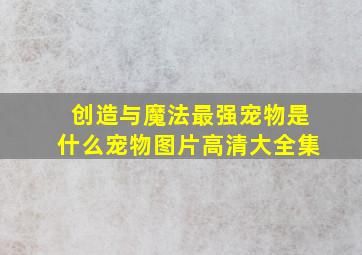 创造与魔法最强宠物是什么宠物图片高清大全集